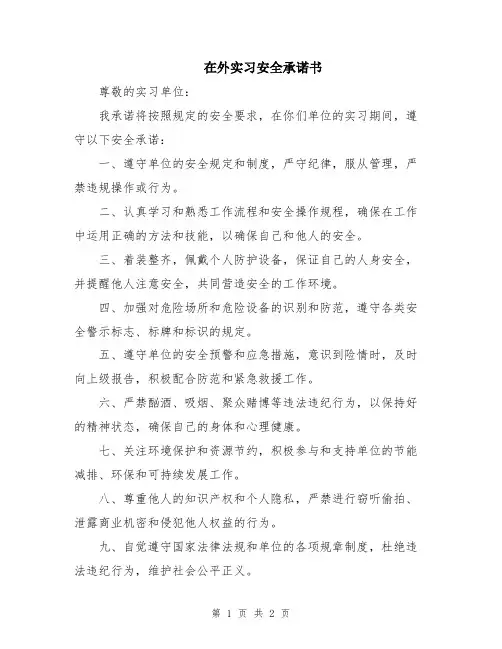 在外实习安全承诺书

尊敬的实习单位：

我承诺将按照规定的安全要求，在你们单位的实习期间，遵守以下安全承诺：

一、遵守单位的安全规定和制度，严守纪律，服从管理，严禁违规操作或行为。

二、认真学习和熟悉工作流程和安全操作规程，确保在工作中运用正确的方法和技能，以确保自己和他人的安全。

三、着装整齐，佩戴个人防护设备，保证自己的人身安全，并提醒他人注意安全，共同营造安全的工作环境。

四、加强对危险场所和危险设备的识别和防范，遵守各类安全警示标志、标牌和标识的规定。

五、遵守单位的安全预警和应急措施，意识到险情时，及时向上级报告，积极配合防范和紧急救援工作。

六、严禁酗酒、吸烟、聚众赌博等违法违纪行为，以保持好的精神状态，确保自己的身体和心理健康。

七、关注环境保护和资源节约，积极参与和支持单位的节能减排、环保和可持续发展工作。

八、尊重他人的知识产权和个人隐私，严禁进行窃听偷拍、泄露商业机密和侵犯他人权益的行为。

九、自觉遵守国家法律法规和单位的各项规章制度，杜绝违法违纪行为，维护社会公平正义。

第 1 页 共 2 页